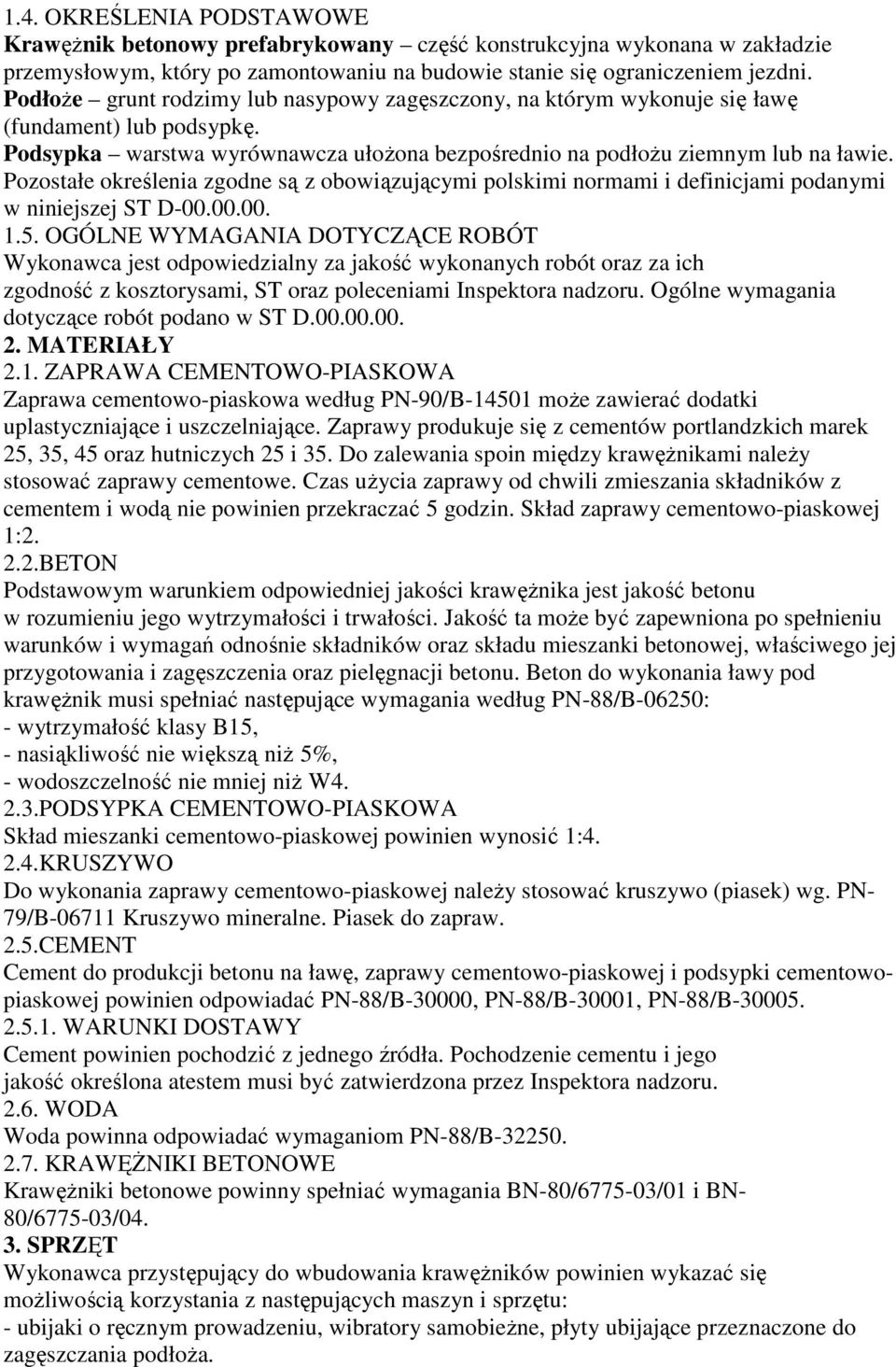 1.4. OKREŚLENIA PODSTAWOWE
Krawężnik betonowy prefabrykowany – część konstrukcyjna wykonana w zakładzie przemysłowym, który po zamontowaniu na budowie stanie się ograniczeniem jezdni.
Podłoże – grunt rodzimy lub nasypowy zagęszczony, na którym wykonuje się ławę (fundament) lub podsypkę.
Podsypka – warstwa wyrównawcza ułożona bezpośrednio na podłożu ziemnym lub na ławie.
Pozostałe określenia zgodne są z obowiązującymi polskimi normami i definicjami podanymi w niniejszej ST D-00.00.00.
1.5. OGÓLNE WYMAGANIA DOTYCZĄCE ROBÓT
Wykonawca jest odpowiedzialny za jakość wykonanych robót oraz za ich zgodność z kosztorysami, ST oraz poleceniami Inspektora nadzoru. Ogólne wymagania dotyczące robót podano w ST D.00.00.00.
2. MATERIAŁY
2.1. ZAPRAWA CEMENTOWO-PIASKOWA
Zaprawa cementowo-piaskowa według PN-90/B-14501 może zawierać dodatki uplastyczniające i uszczelniające. Zaprawy produkuje się z cementów portlandzkich marek 25, 35, 45 oraz hutniczych 25 i 35. Do zalewania spoin między krawężnikami należy stosować zaprawy cementowe. Czas użycia zaprawy od chwili zmieszania składników z cementem i wodą nie powinien przekraczać 5 godzin. Skład zaprawy cementowo-piaskowej 1:2.
2.2.BETON
Podstawowym warunkiem odpowiedniej jakości krawężnika jest jakość betonu w rozumieniu jego wytrzymałości i trwałości. Jakość ta może być zapewniona po spełnieniu warunków i wymagań odnośnie składników oraz składu mieszanki betonowej, właściwego jej przygotowania i zagęszczenia oraz pielęgnacji betonu. Beton do wykonania ławy pod krawężnik musi spełniać następujące wymagania według PN-88/B-06250:
- wytrzymałość klasy B15,
- nasiąkliwość nie większą niż 5%,
- wodoszczelność nie mniej niż W4.
2.3.PODSYPKA CEMENTOWO-PIASKOWA
Skład mieszanki cementowo-piaskowej powinien wynosić 1:4.
2.4.KRUSZYWO
Do wykonania zaprawy cementowo-piaskowej należy stosować kruszywo (piasek) wg. PN-79/B-06711 Kruszywo mineralne. Piasek do zapraw.
2.5.CEMENT
Cement do produkcji betonu na ławę, zaprawy cementowo-piaskowej i podsypki cementowo-piaskowej powinien odpowiadać PN-88/B-30000, PN-88/B-30001, PN-88/B-30005.
2.5.1. WARUNKI DOSTAWY
Cement powinien pochodzić z jednego źródła. Pochodzenie cementu i jego jakość określona atestem musi być zatwierdzona przez Inspektora nadzoru.
2.6. WODA
Woda powinna odpowiadać wymaganiom PN-88/B-32250.
2.7. KRAWĘŻNIKI BETONOWE
Krawężniki betonowe powinny spełniać wymagania BN-80/6775-03/01 i BN-80/6775-03/04.
3. SPRZĘT
Wykonawca przystępujący do wbudowania krawężników powinien wykazać się możliwością korzystania z następujących maszyn i sprzętu:
- ubijaki o ręcznym prowadzeniu, wibratory samobieżne, płyty ubijające przeznaczone do zagęszczania podłoża.